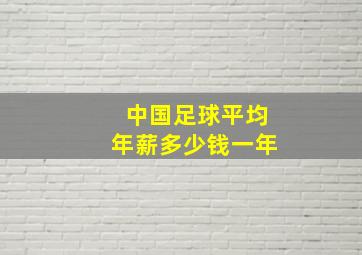 中国足球平均
年薪多少钱一年